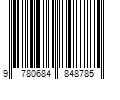 9 780684 848785